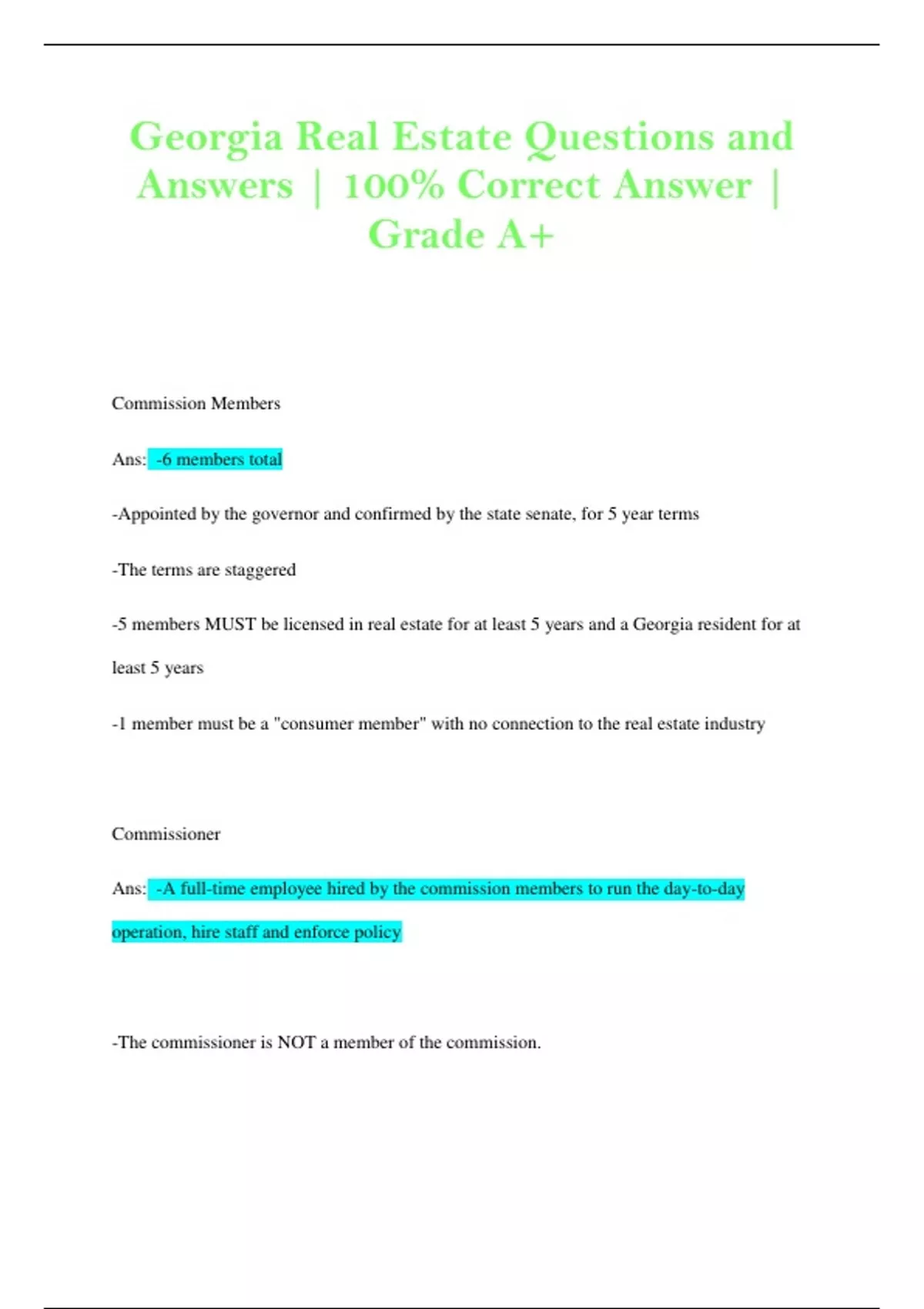 Georgia Real Estate Questions and Answers | 100% Correct Answer | Grade A+

Commission Members

Ans: -6 members total

-Appointed by the governor and confirmed by the state senate, for 5 year terms

-The terms are staggered

-5 members MUST be licensed in real estate for at least 5 years and a Georgia resident for at least 5 years

-1 member must be a "consumer member" with no connection to the real estate industry

Commissioner

Ans: -A full-time employee hired by the commission members to run the day-to-day operation, hire staff and enforce policy

-The commissioner is NOT a member of the commission.